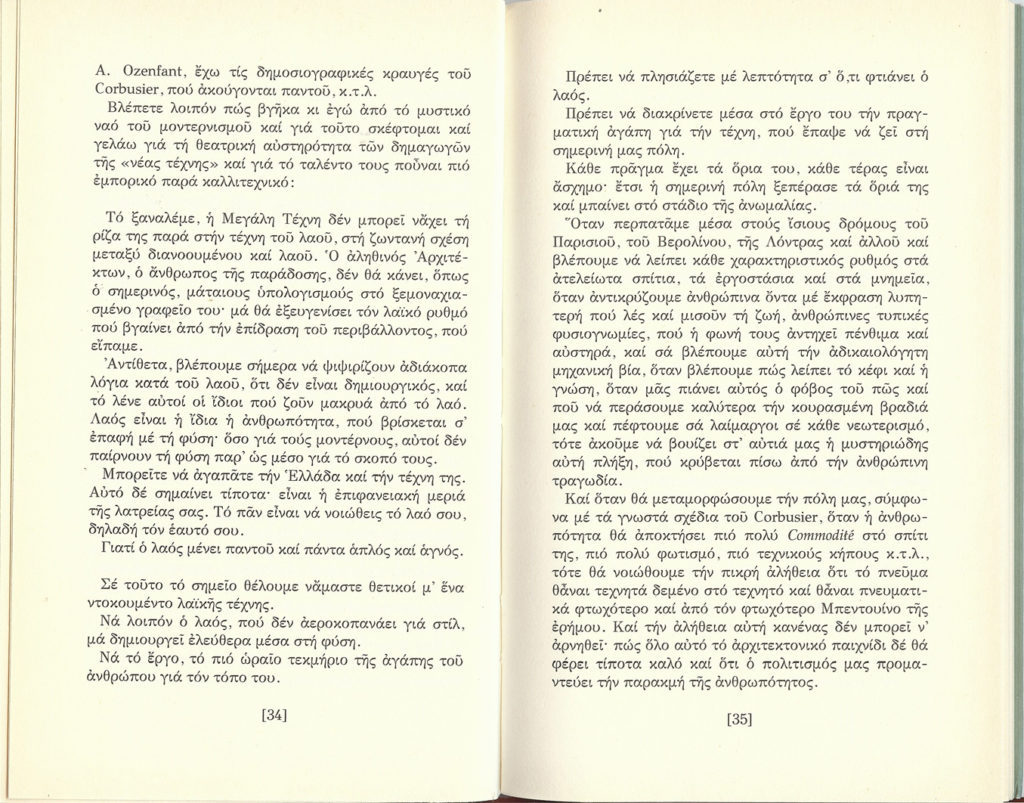 A. Ozenfant, ἔχω τίς δημοσιογραφικές κραυγές τοῦ Corbusier, πού ἀκούγονται παντοῦ, κ.τ.λ.

Βλέπετε λοιπόν πώς βγῆκα κι ἐγώ ἀπό τό μυστικό ναό τοῦ μοντερνισμοῦ καί γιά τοῦτο σκέφτομαι καί γελάω γιά τή θεατρική αὐστηρότητα τῶν δημαγωγῶν τῆς «νέας τέχνης» καί γιά τό ταλέντο τους ποὖναι πιό ἐμπορικό παρά καλλιτεχνικό:

Τό ξαναλέμε, ἡ Μεγάλη Τέχνη δέν μπορεῖ νἄχει τή ρίζα της παρά στήν τέχνη τοῦ λαοῦ, στή ζωντανή σχέση μεταξύ διανοουμένου καί λαοῦ. Ὁ ἀληθινός Ἀρχιτέκτων, ὁ ἄνθρωπος τῆς παράδοσης, δέν θά κάνει, ὅπως ὁ σημερινός, μάταιους ὑπολογισμούς στό ξεμοναχιασμένο γραφεῖο του· μά θά ἐξευγενίσει τόν λαϊκό ρυθμό πού βγαίνει ἀπό τήν ἐπίδραση τοῦ περιβάλλοντος, πού εἴπαμε.

Ἀντίθετα, βλέπουμε σήμερα νά ψιψιρίζουν ἀδιάκοπα λόγια κατά τοῦ λαοῦ, ὅτι δέν εἶναι δημιουργικός, καί τό λένε αὐτοί οἱ ἴδιοι πού ζοῦν μακρυά ἀπό τό λαό. Λαός εἶναι ἡ ἴδια ἡ ἀνθρωπότητα, πού βρίσκεται σ' ἐπαφή μέ τή φύση· ὅσο γιά τούς μοντέρνους, αὐτοί δέν παίρνουν τή φύση παρ' ὡς μέσο γιά τό σκοπό τους.

Μπορεῖτε νά ἀγαπᾶτε τήν Ἑλλάδα καί τήν τέχνη της. Αὐτό δέ σημαίνει τίποτα· εἶναι ἡ ἐπιφανειακή μεριά τῆς λατρείας σας. Τό πᾶν εἶναι νά νοιώθεις τό λαό σου, δηλαδή τόν ἑαυτό σου.

Γιατί ὁ λαός μένει παντοῦ καί πάντα ἁπλός καί ἁγνός.

Σέ τοῦτο τό σημεῖο θέλουμε νἄμαστε θετικοί μ' ἕνα ντοκουμέντο λαϊκῆς τέχνης.

Νά λοιπόν ὁ λαός, πού δέν ἀεροκοπανάει γιά στίλ, μά δημιουργεῖ ἐλεύθερα μέσα στή φύση.

Νά τό ἔργο, τό πιό ὡραῖο τεκμήριο τῆς ἀγάπης τοῦ ἀνθρώπου γιά τόν τόπο του.

[34]

Πρέπει νά πλησιάζετε μέ λεπτότητα σ' ὅ,τι φτιάνει ὁ λαός.

Πρέπει νά διακρίνετε μέσα στό ἔργο του τήν πραγματική ἀγάπη γιά τήν τέχνη, πού ἔπαψε νά ζεῖ στή σημερινή μας πόλη.

Κάθε πράγμα ἔχει τά ὅρια του, κάθε τέρας εἶναι ἄσχημο· ἔτσι ἡ σημερινή πόλη ξεπέρασε τά ὅριά της καί μπαίνει στό στάδιο τῆς ἀνωμαλίας.

Ὅταν περπατᾶμε μέσα στούς ἴσιους δρόμους τοῦ Παρισιοῦ, τοῦ Βερολίνου, τῆς Λόντρας καί ἀλλοῦ καί βλέπουμε νά λείπει κάθε χαρακτηριστικός ρυθμός στά ἀτελείωτα σπίτια, τά ἐργοστάσια καί στά μνημεῖα, ὅταν ἀντικρύζουμε ἀνθρώπινα ὄντα μέ ἔκφραση λυπητερή πού λές καί μισοῦν τή ζωή, ἀνθρώπινες τυπικές φυσιογνωμίες, πού ἡ φωνή τους ἀντηχεῖ πένθιμα καί αὐστηρά, καί σά βλέπουμε αὐτή τήν ἀδικαιολόγητη μηχανική βία, ὅταν βλέπουμε πώς λείπει τό κέφι καί ἡ γνώση, ὅταν μᾶς πιάνει αὐτός ὁ φόβος τοῦ πῶς καί ποῦ νά περάσουμε καλύτερα τήν κουρασμένη βραδιά μας καί πέφτουμε σά λαίμαργοι σέ κάθε νεωτερισμό, τότε ἀκοῦμε νά βουίζει στ' αὐτιά μας ἡ μυστηριώδης αὐτή πλήξη, πού κρύβεται πίσω ἀπό τήν ἀνθρώπινη τραγωδία.

Καί ὅταν θά μεταμορφώσουμε τήν πόλη μας, σύμφωνα μέ τά γνωστά σχέδια τοῦ Corbusier, ὅταν ἡ ἀνθρωπότητα θά ἀποκτήσει πιό πολύ Commodité στό σπίτι της, πιό πολύ φωτισμό, πιό τεχνικούς κήπους κ.τ.λ., τότε θά νοιώθουμε τήν πικρή ἀλήθεια ὅτι τό πνεῦμα θἄναι τεχνητά δεμένο στό τεχνητό καί θἄναι πνευματικά φτωχότερο καί ἀπό τόν φτωχότερο Μπεντουίνο τῆς ἐρήμου. Καί τήν ἀλήθεια αὐτή κανένας δέν μπορεῖ ν' ἀρνηθεῖ· πώς ὅλο αὐτό τό ἀρχιτεκτονικό παιχνίδι δέ θά φέρει τίποτα καλό καί ὅτι ὁ πολιτισμός μας προμαντεύει τήν παρακμή τῆς ἀνθρωπότητος.

[35]